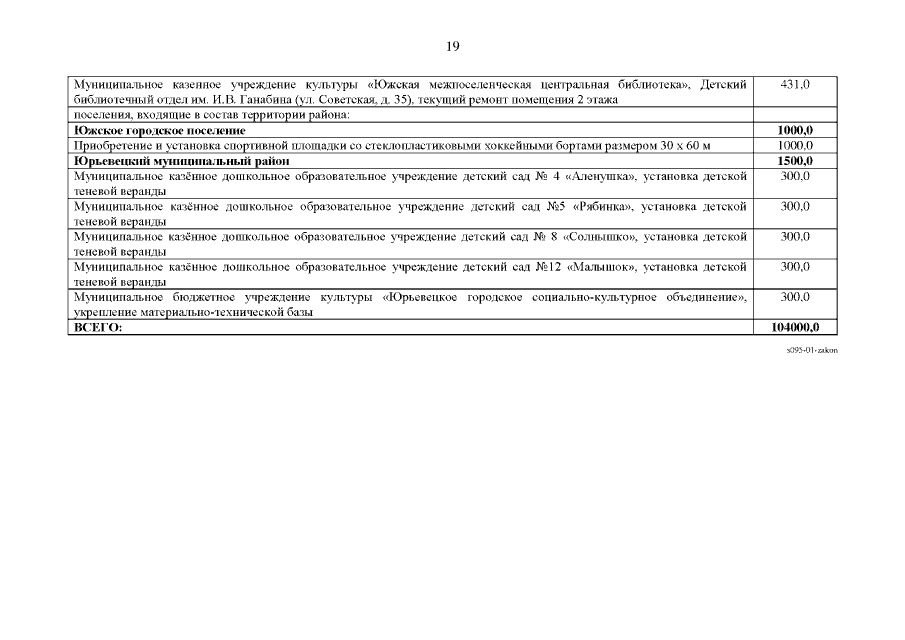 19

| | |
|---|---|
| Муниципальное казенное учреждение культуры «Южская межпоселенческая центральная библиотека», Детский библиотечный отдел им. И.В. Ганабина (ул. Советская, д. 35), текущий ремонт помещения 2 этажа | 431,0 |
| поселения, входящие в состав территории района: | |
| **Южское городское поселение** | **1000,0** |
| Приобретение и установка спортивной площадки со стеклопластиковыми хоккейными бортами размером 30 х 60 м | 1000,0 |
| **Юрьевецкий муниципальный район** | **1500,0** |
| Муниципальное казённое дошкольное образовательное учреждение детский сад № 4 «Аленушка», установка детской теневой веранды | 300,0 |
| Муниципальное казённое дошкольное образовательное учреждение детский сад №5 «Рябинка», установка детской теневой веранды | 300,0 |
| Муниципальное казённое дошкольное образовательное учреждение детский сад № 8 «Солнышко», установка детской теневой веранды | 300,0 |
| Муниципальное казённое дошкольное образовательное учреждение детский сад №12 «Малышок», установка детской теневой веранды | 300,0 |
| Муниципальное бюджетное учреждение культуры «Юрьевецкое городское социально-культурное объединение», укрепление материально-технической базы | 300,0 |
| **ВСЕГО:** | **104000,0** |

s095-01-zakon